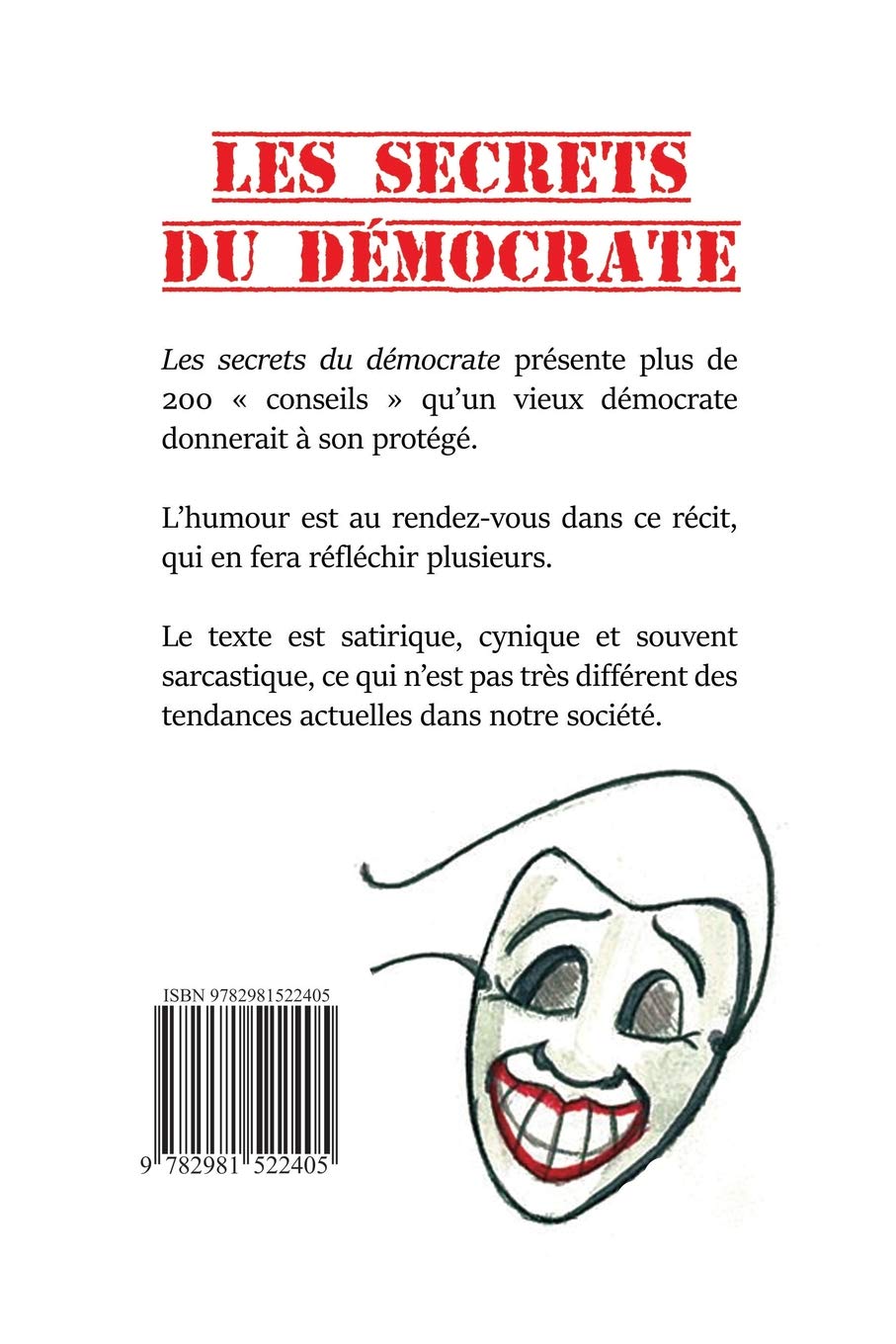 LES SECRETS DU DÉMOCRATE

Les secrets du démocrate présente plus de 200 « conseils » qu'un vieux démocrate donnerait à son protégé.

L'humour est au rendez-vous dans ce récit, qui en fera réfléchir plusieurs.

Le texte est satirique, cynique et souvent sarcastique, ce qui n'est pas très différent des tendances actuelles dans notre société.

ISBN 9782981522405

9 782981 522405